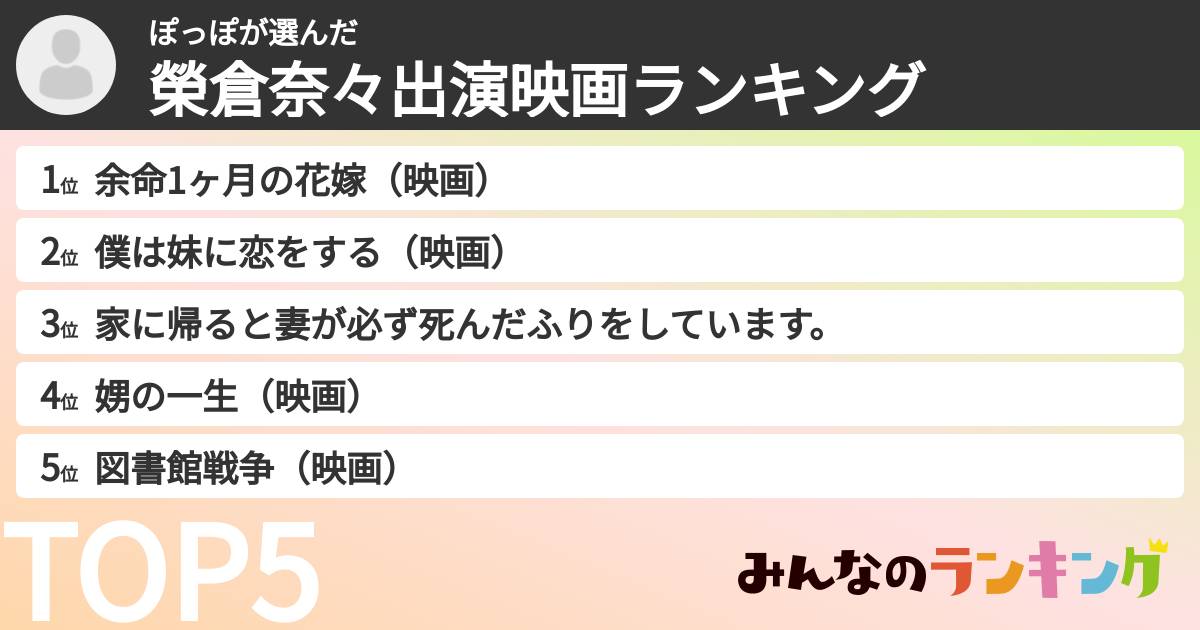 ぽっぽが選んだ
榮倉奈々出演映画ランキング

1位 余命1ヶ月の花嫁（映画）

2位 僕は妹に恋をする（映画）

3位 家に帰ると妻が必ず死んだふりをしています。

4位 娚の一生（映画）

5位 図書館戦争（映画）

TOP5

みんなのランキング